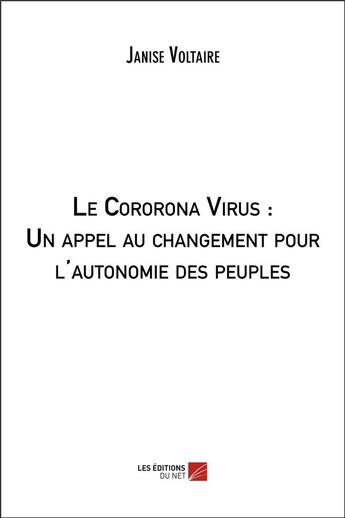 Janise Voltaire

Le Cororona Virus :
Un appel au changement pour l'autonomie des peuples

LES ÉDITIONS DU NET